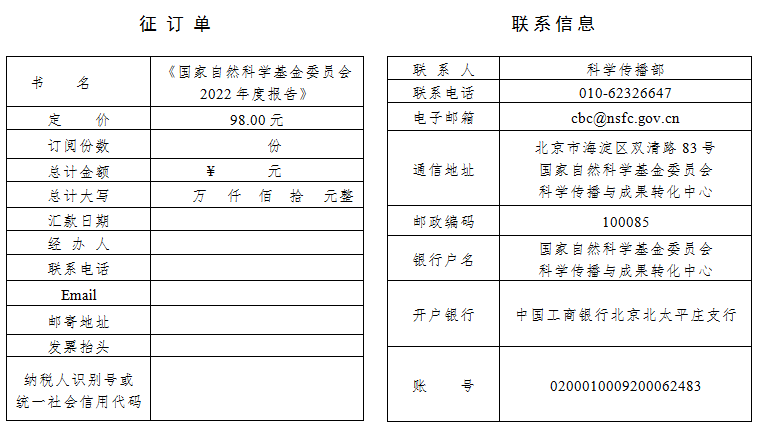 征 订 单

| 书 名 | 《国家自然科学基金委员会 2022 年度报告》 |
|---|---|
| 定 价 | 98.00 元 |
| 订阅份数 | 份 |
| 总计金额 | ¥ 元 |
| 总计大写 | 万 仟 佰 拾 元整 |
| 汇款日期 | |
| 经 办 人 | |
| 联系电话 | |
| Email | |
| 邮寄地址 | |
| 发票抬头 | |
| 纳税人识别号或统一社会信用代码 | |

联系信息

| 联 系 人 | 科学传播部 |
|---|---|
| 联系电话 | 010-62326647 |
| 电子邮箱 | cbc@nsfc.gov.cn |
| 通信地址 | 北京市海淀区双清路 83 号 国家自然科学基金委员会 科学传播与成果转化中心 |
| 邮政编码 | 100085 |
| 银行户名 | 国家自然科学基金委员会 科学传播与成果转化中心 |
| 开户银行 | 中国工商银行北京北太平庄支行 |
| 账 号 | 0200010009200062483 |